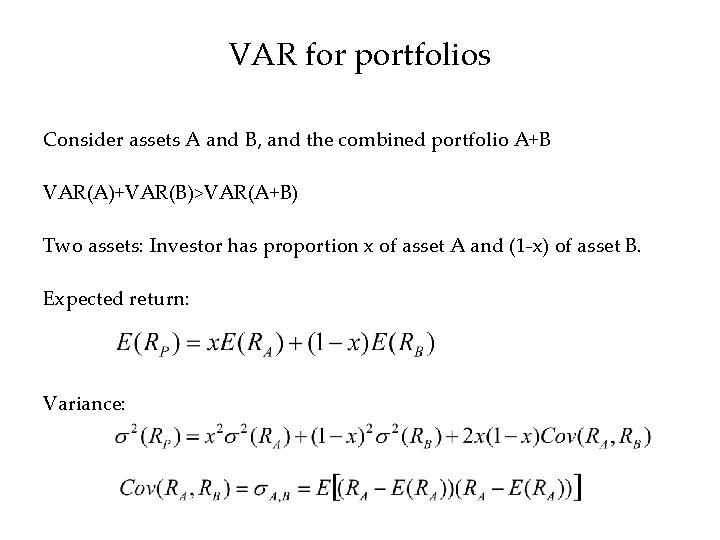 VAR for portfolios

Consider assets A and B, and the combined portfolio A+B

VAR(A)+VAR(B)>VAR(A+B)

Two assets: Investor has proportion x of asset A and (1-x) of asset B.

Expected return:

$E(R_P) = xE(R_A) + (1-x)E(R_B)$

Variance:

$\sigma^2(R_P) = x^2\sigma^2(R_A) + (1-x)^2\sigma^2(R_B) + 2x(1-x)Cov(R_A, R_B)$

$Cov(R_A, R_B) = \sigma_{A,B} = E[(R_A - E(R_A))(R_A - E(R_A))]$